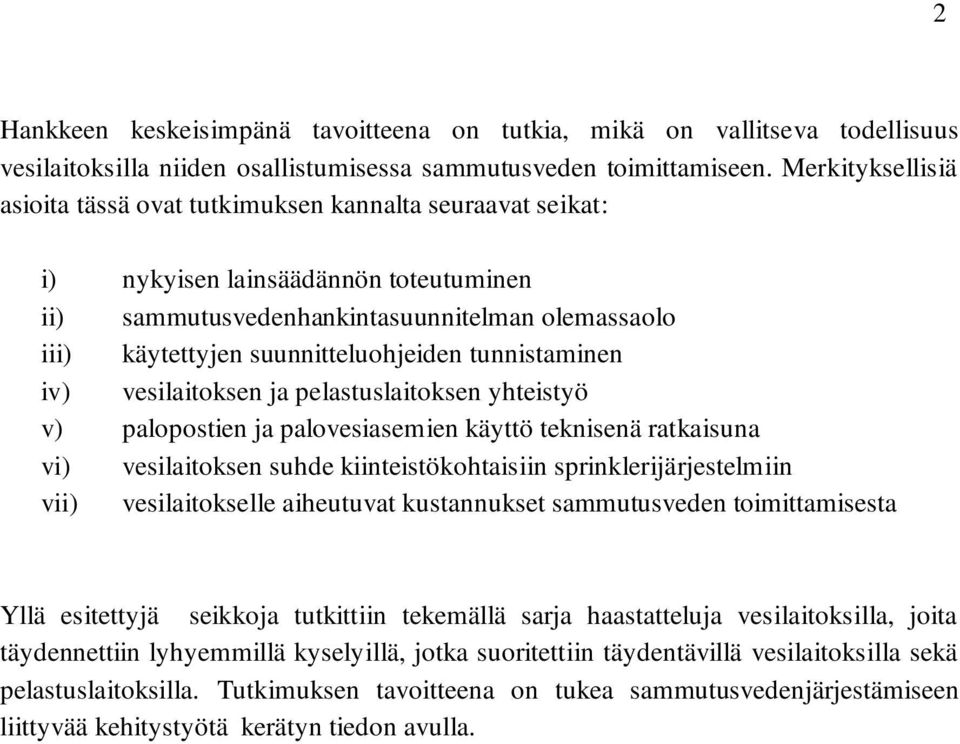 2

Hankkeen keskeisimpänä tavoitteena on tutkia, mikä on vallitseva todellisuus vesilaitoksilla niiden osallistumisessa sammutusveden toimittamiseen. Merkityksellisiä asioita tässä ovat tutkimuksen kannalta seuraavat seikat:

i) nykyisen lainsäädännön toteutuminen
ii) sammutusvedenhankintasuunnitelman olemassaolo
iii) käytettyjen suunnitteluohjeiden tunnistaminen
iv) vesilaitoksen ja pelastuslaitoksen yhteistyö
v) palopostien ja palovesiasemien käyttö teknisenä ratkaisuna
vi) vesilaitoksen suhde kiinteistökohtaisiin sprinklerijärjestelmiin
vii) vesilaitokselle aiheutuvat kustannukset sammutusveden toimittamisesta

Yllä esitettyjä seikkoja tutkittiin tekemällä sarja haastatteluja vesilaitoksilla, joita täydennettiin lyhyemmillä kyselyillä, jotka suoritettiin täydentävillä vesilaitoksilla sekä pelastuslaitoksilla. Tutkimuksen tavoitteena on tukea sammutusvedenjärjestämiseen liittyvää kehitystyötä kerätyn tiedon avulla.